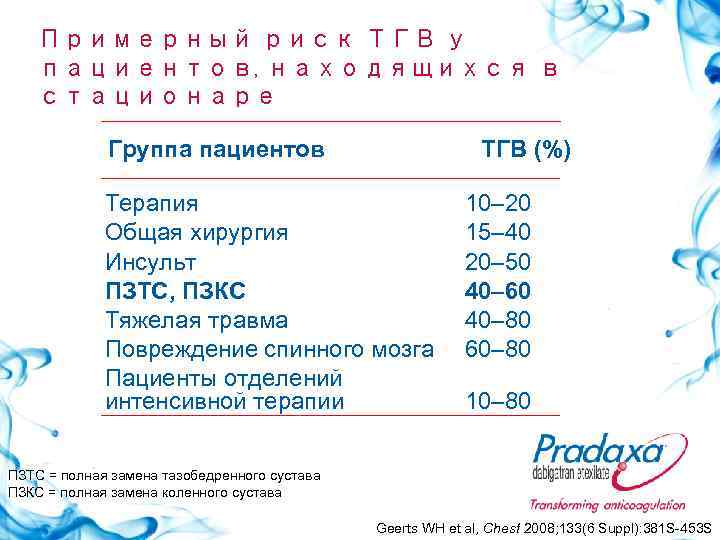 Примерный риск ТГВ у пациентов, находящихся в стационаре

| Группа пациентов | ТГВ (%) |
|---|---|
| Терапия | 10–20 |
| Общая хирургия | 15–40 |
| Инсульт | 20–50 |
| ПЗТС, ПЗКС | 40–60 |
| Тяжелая травма | 40–80 |
| Повреждение спинного мозга | 60–80 |
| Пациенты отделений интенсивной терапии | 10–80 |

ПЗТС = полная замена тазобедренного сустава
ПЗКС = полная замена коленного сустава

Pradaxa
dabigatran etexilate
Transforming anticoagulation

Geerts WH et al, Chest 2008;133(6 Suppl):381S-453S